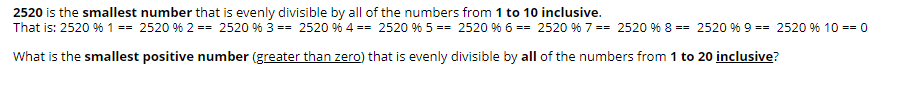 2520 is the smallest number that is evenly divisible by all of the numbers from 1 to 10 inclusive.
That is: 2520 % 1 == 2520 % 2 == 2520 % 3 == 2520 % 4 == 2520 % 5 == 2520 % 6 == 2520 % 7 == 2520 % 8 == 2520 % 9 == 2520 % 10 == 0

What is the smallest positive number (greater than zero) that is evenly divisible by all of the numbers from 1 to 20 inclusive?